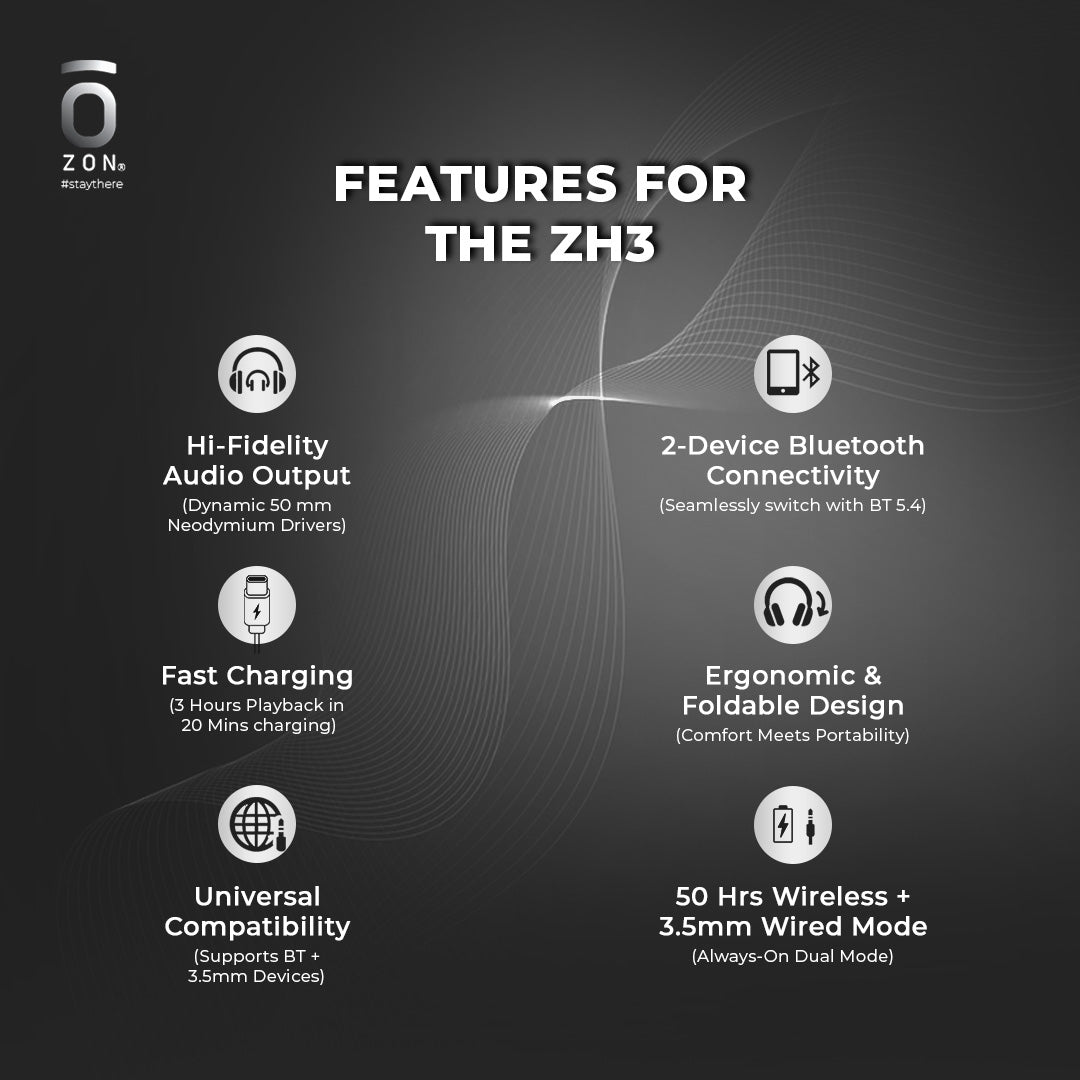 ZON®
#staythere

FEATURES FOR THE ZH3

Hi-Fidelity Audio Output
(Dynamic 50 mm Neodymium Drivers)

Fast Charging
(3 Hours Playback in 20 Mins charging)

Universal Compatibility
(Supports BT + 3.5mm Devices)

2-Device Bluetooth Connectivity
(Seamlessly switch with BT 5.4)

Ergonomic & Foldable Design
(Comfort Meets Portability)

50 Hrs Wireless + 3.5mm Wired Mode
(Always-On Dual Mode)